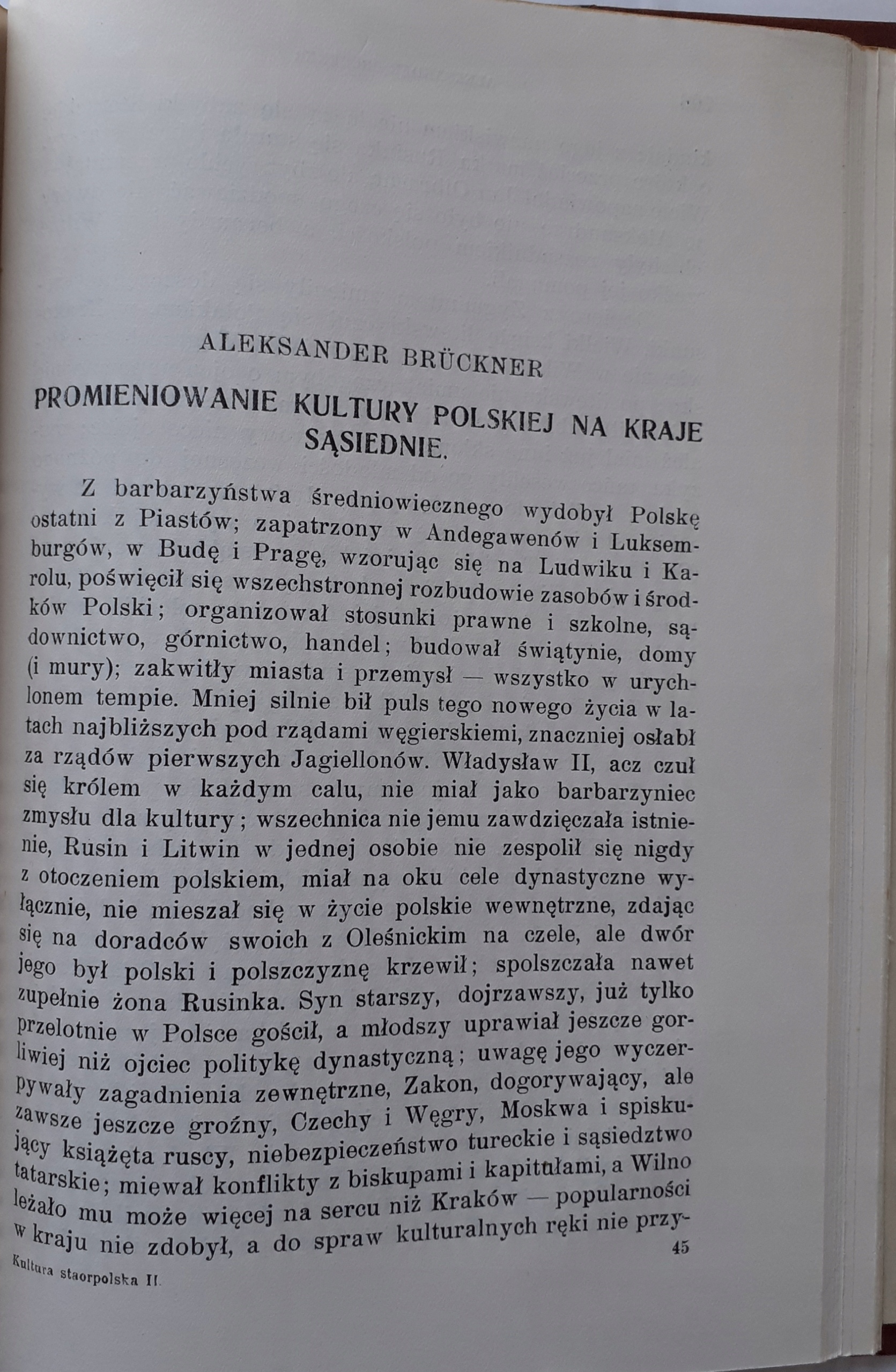 ALEKSANDER BRÜCKNER

PROMIENIOWANIE KULTURY POLSKIEJ NA KRAJE SĄSIEDNIE.

Z barbarzyństwa średniowiecznego wydobył Polskę ostatni z Piastów; zapatrzony w Andegawenów i Luksemburgów, w Budę i Pragę, wzorując się na Ludwiku i Karolu, poświęcił się wszechstronnej rozbudowie zasobów i środków Polski; organizował stosunki prawne i szkolne, sądownictwo, górnictwo, handel; budował świątynie, domy (i mury); zakwitły miasta i przemysł — wszystko w urychlonem tempie. Mniej silnie bił puls tego nowego życia w latach najbliższych pod rządami węgierskiemi, znaczniej osłabł za rządów pierwszych Jagiellonów. Władysław II, acz czuł się królem w każdym calu, nie miał jako barbarzyniec zmysłu dla kultury; wszechnica nie jemu zawdzięczała istnienie, Rusin i Litwin w jednej osobie nie zespolił się nigdy z otoczeniem polskiem, miał na oku cele dynastyczne wyłącznie, nie mieszał się w życie polskie wewnętrzne, zdając się na doradców swoich z Oleśnickim na czele, ale dwór jego był polski i polszczyznę krzewił; spolszczała nawet zupełnie żona Rusinka. Syn starszy, dojrzawszy, już tylko przelotnie w Polsce gościł, a młodszy uprawiał jeszcze gorliwiej niż ojciec politykę dynastyczną; uwagę jego wyczerpywały zagadnienia zewnętrzne, Zakon, dogorywający, ale zawsze jeszcze groźny, Czechy i Węgry, Moskwa i spiskujący książęta ruscy, niebezpieczeństwo tureckie i sąsiedztwo tatarskie; miewał konflikty z biskupami i kapitułami, a Wilno leżało mu może więcej na sercu niż Kraków — popularności w kraju nie zdobył, a do spraw kulturalnych ręki nie przy-

Kultura staorpolska II. 45